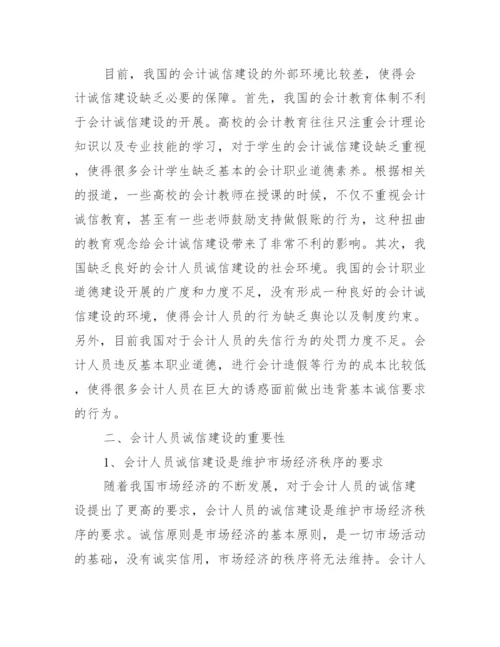 目前，我国的会计诚信建设的外部环境比较差，使得会计诚信建设缺乏必要的保障。首先，我国的会计教育体制不利于会计诚信建设的开展。高校的会计教育往往只注重会计理论知识以及专业技能的学习，对于学生的会计诚信建设缺乏重视，使得很多会计学生缺乏基本的会计职业道德素养。根据相关的报道，一些高校的会计教师在授课的时候，不仅不重视会计诚信教育，甚至有一些老师鼓励支持做假账的行为，这种扭曲的教育观念给会计诚信建设带来了非常不利的影响。其次，我国缺乏良好的会计人员诚信建设的社会环境。我国的会计职业道德建设开展的广度和力度不足，没有形成一种良好的会计诚信建设的环境，使得会计人员的行为缺乏舆论以及制度约束。另外，目前我国对于会计人员的失信行为的处罚力度不足。会计人员违反基本职业道德，进行会计造假等行为的成本比较低，使得很多会计人员在巨大的诱惑面前做出违背基本诚信要求的行为。

二、会计人员诚信建设的重要性

1、会计人员诚信建设是维护市场经济秩序的要求

随着我国市场经济的不断发展，对于会计人员的诚信建设提出了更高的要求，会计人员的诚信建设是维护市场经济秩序的要求。诚信原则是市场经济的基本原则，是一切市场活动的基础，没有诚实信用，市场经济的秩序将无法维持。会计人